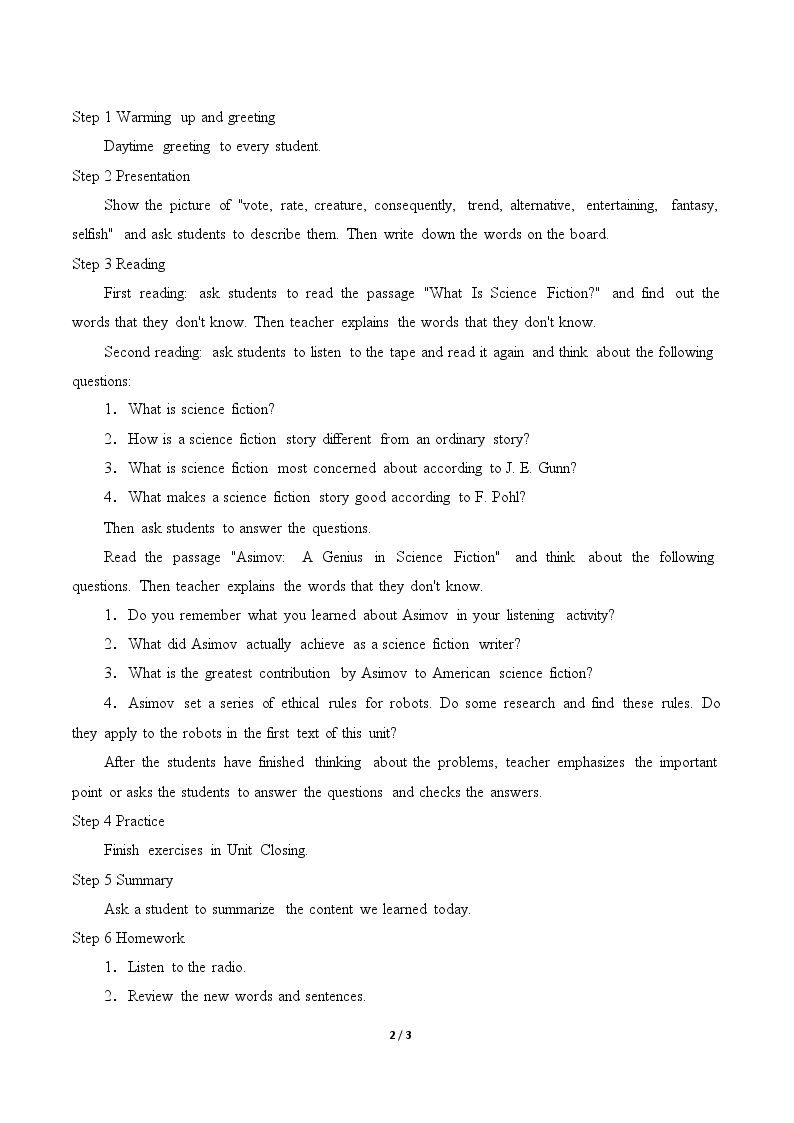 Step 1 Warming up and greeting

Daytime greeting to every student.

Step 2 Presentation

Show the picture of "vote, rate, creature, consequently, trend, alternative, entertaining, fantasy, selfish" and ask students to describe them. Then write down the words on the board.

Step 3 Reading

First reading: ask students to read the passage "What Is Science Fiction?" and find out the words that they don't know. Then teacher explains the words that they don't know.

Second reading: ask students to listen to the tape and read it again and think about the following questions:

1. What is science fiction?

2. How is a science fiction story different from an ordinary story?

3. What is science fiction most concerned about according to J. E. Gunn?

4. What makes a science fiction story good according to F. Pohl?

Then ask students to answer the questions.

Read the passage "Asimov: A Genius in Science Fiction" and think about the following questions. Then teacher explains the words that they don't know.

1. Do you remember what you learned about Asimov in your listening activity?

2. What did Asimov actually achieve as a science fiction writer?

3. What is the greatest contribution by Asimov to American science fiction?

4. Asimov set a series of ethical rules for robots. Do some research and find these rules. Do they apply to the robots in the first text of this unit?

After the students have finished thinking about the problems, teacher emphasizes the important point or asks the students to answer the questions and checks the answers.

Step 4 Practice

Finish exercises in Unit Closing.

Step 5 Summary

Ask a student to summarize the content we learned today.

Step 6 Homework

1. Listen to the radio.

2. Review the new words and sentences.

2 / 3